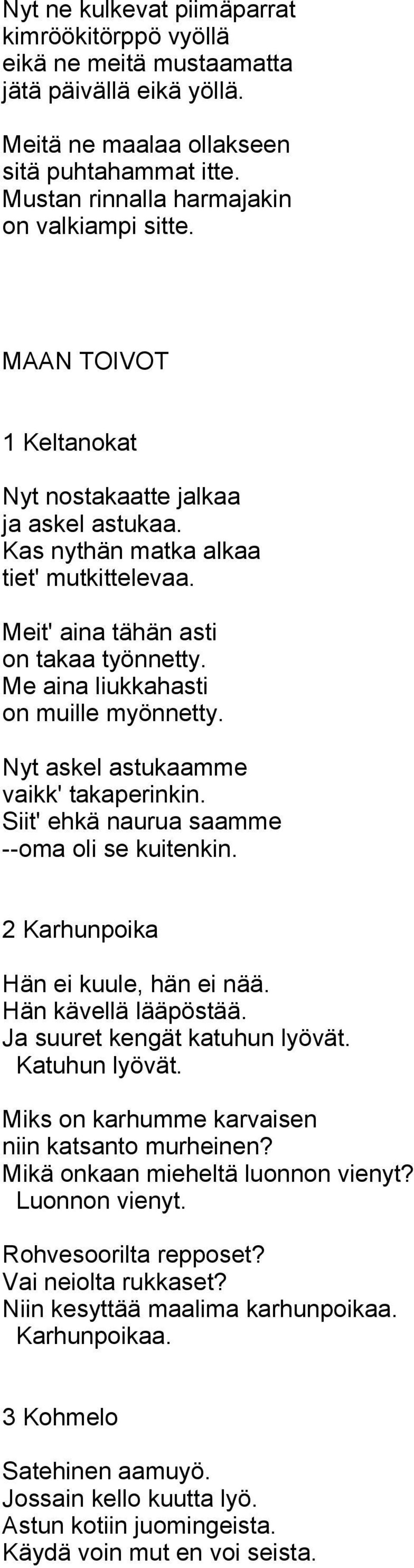 Nyt ne kulkevat piimäparrat
kimröökitörppö vyöllä
eikä ne meitä mustaamatta
jätä päivällä eikä yöllä.

Meitä ne maalaa ollakseen
sitä puhtahammat itte.
Mustan rinnalla harmajakin
on valkiampi sitte.

MAAN TOIVOT

1 Keltanokat

Nyt nostakaatte jalkaa
ja askel astukaa.
Kas nythän matka alkaa
tiet' mutkittelevaa.

Meit' aina tähän asti
on takaa työnnetty.
Me aina liukkahasti
on muille myönnetty.

Nyt askel astukaamme
vaikk' takaperinkin.
Siit' ehkä naurua saamme
--oma oli se kuitenkin.

2 Karhunpoika

Hän ei kuule, hän ei nää.
Hän kävellä lääpöstää.
Ja suuret kengät katuhun lyövät.
Katuhun lyövät.

Miks on karhumme karvaisen
niin katsanto murheinen?
Mikä onkaan mieheltä luonnon vienyt?
Luonnon vienyt.

Rohvesoorilta repposet?
Vai neiolta rukkaset?
Niin kesyttää maalima karhunpoikaa.
Karhunpoikaa.

3 Kohmelo

Satehinen aamuyö.
Jossain kello kuutta lyö.
Astun kotiin juomingeista.
Käydä voin mut en voi seista.